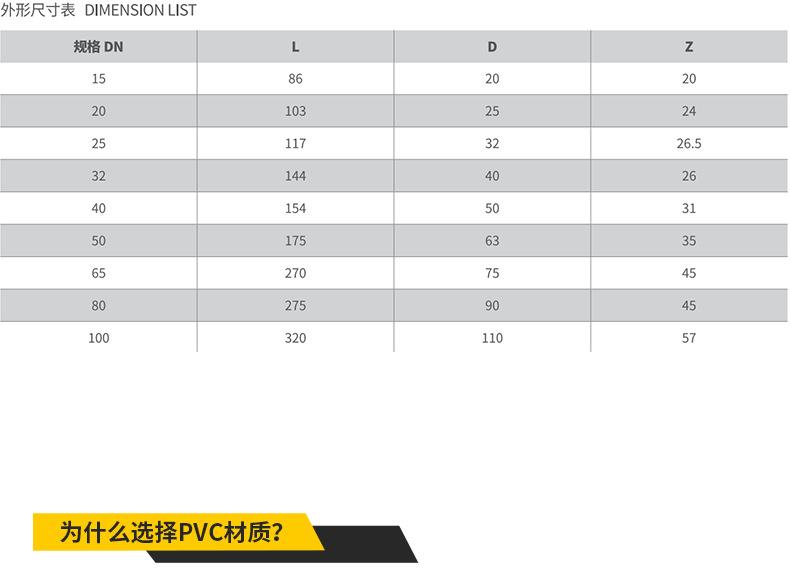 外形尺寸表 DIMENSION LIST

| 规格 DN | L | D | Z |
|---|---|---|---|
| 15 | 86 | 20 | 20 |
| 20 | 103 | 25 | 24 |
| 25 | 117 | 32 | 26.5 |
| 32 | 144 | 40 | 26 |
| 40 | 154 | 50 | 31 |
| 50 | 175 | 63 | 35 |
| 65 | 270 | 75 | 45 |
| 80 | 275 | 90 | 45 |
| 100 | 320 | 110 | 57 |

为什么选择PVC材质?